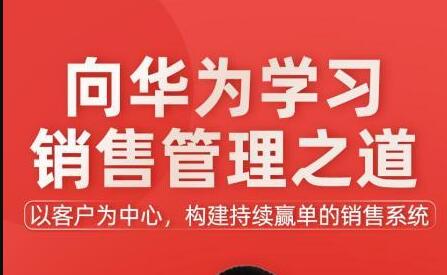 向华为学习
销售管理之道

以客户为中心，构建持续赢单的销售系统